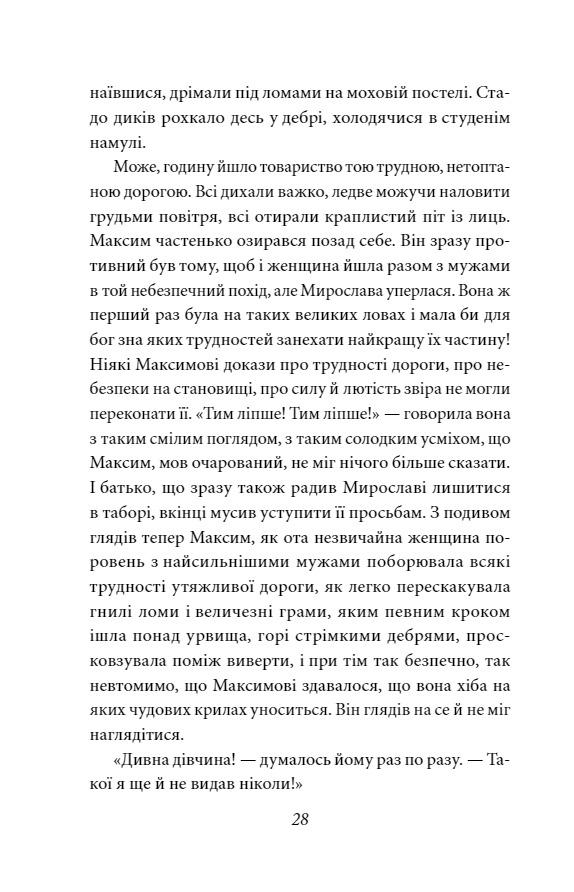 наївшися, дрімали під ломами на моховій постелі. Стадо диків рохкало десь у дебрі, холодячися в студенім намулі.

Може, годину йшло товариство тою трудною, нетоптаною дорогою. Всі дихали важко, ледве можучи наловити грудьми повітря, всі отирали краплистий піт із лиць. Максим частенько озирався позад себе. Він зразу противний був тому, щоб і женщина йшла разом з мужами в той небезпечний похід, але Мирослава уперлася. Вона ж перший раз була на таких великих ловах і мала би для бог зна яких трудностей занехати найкращу їх частину! Ніякі Максимові докази про трудності дороги, про небезпеки на становищі, про силу й лютість звіра не могли переконати її. «Тим ліпше! Тим ліпше!» — говорила вона з таким смілим поглядом, з таким солодким усміхом, що Максим, мов очарований, не міг нічого більше сказати. І батько, що зразу також радив Мирославі лишитися в таборі, вкінці мусив уступити її просьбам. З подивом глядів тепер Максим, як ота незвичайна женщина поровень з найсильнішими мужами поборювала всякі трудності утяжливої дороги, як легко перескакувала гнилі ломи і величезні грами, яким певним кроком ішла понад урвища, горі стрімкими дебрями, просковзувала поміж виверти, і при тім так безпечно, так невтомимо, що Максимові здавалося, що вона хіба на яких чудових крилах уноситься. Він глядів на се й не міг наглядітися.

«Дивна дівчина! — думалось йому раз по разу. — Такої я ще й не видав ніколи!»

28